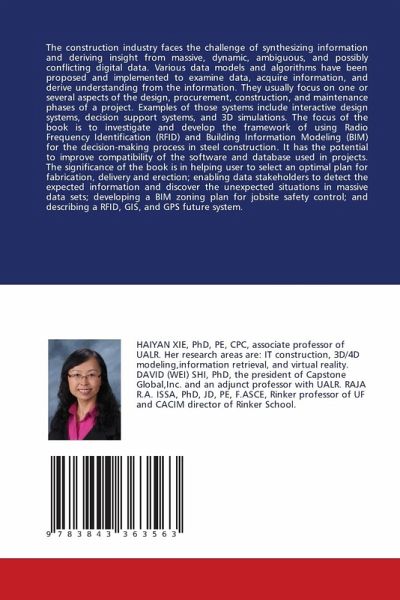 The construction industry faces the challenge of synthesizing information and deriving insight from massive, dynamic, ambiguous, and possibly conflicting digital data. Various data models and algorithms have been proposed and implemented to examine data, acquire information, and derive understanding from the information. They usually focus on one or several aspects of the design, procurement, construction, and maintenance phases of a project. Examples of those systems include interactive design systems, decision support systems, and 3D simulations. The focus of the book is to investigate and develop the framework of using Radio Frequency Identification (RFID) and Building Information Modeling (BIM) for the decision-making process in steel construction. It has the potential to improve compatibility of the software and database used in projects. The significance of the book is in helping user to select an optimal plan for fabrication, delivery and erection; enabling data stakeholders to detect the expected information and discover the unexpected situations in massive data sets; developing a BIM zoning plan for jobsite safety control; and describing a RFID, GIS, and GPS future system.

HAIYAN XIE, PhD, PE, CPC, associate professor of UALR. Her research areas are: IT construction, 3D/4D modeling,information retrieval, and virtual reality. DAVID (WEI) SHI, PhD, the president of Capstone Global,Inc. and an adjunct professor with UALR. RAJA R.A. ISSA, PhD, JD, PE, F.ASCE, Rinker professor of UF and CACIM director of Rinker School.

9 783843 363563